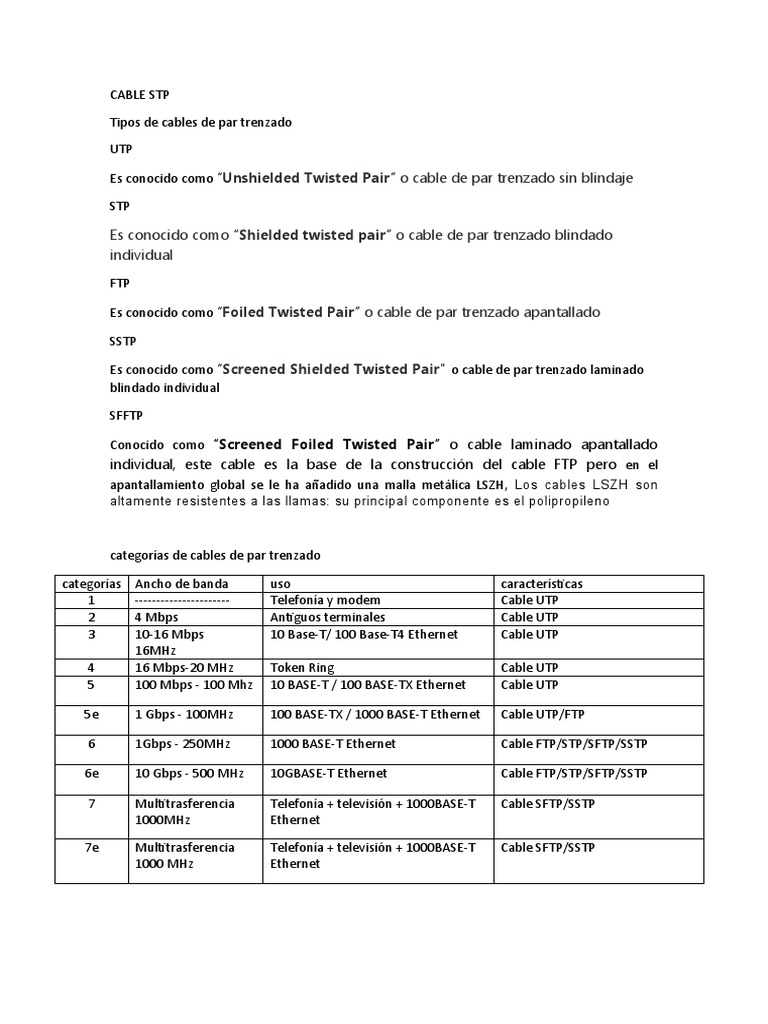 CABLE STP

Tipos de cables de par trenzado

UTP

Es conocido como "Unshielded Twisted Pair" o cable de par trenzado sin blindaje

STP

Es conocido como "Shielded twisted pair" o cable de par trenzado blindado individual

FTP

Es conocido como "Foiled Twisted Pair" o cable de par trenzado apantallado

SSTP

Es conocido como "Screened Shielded Twisted Pair" o cable de par trenzado laminado blindado individual

SFFTP

Conocido como "Screened Foiled Twisted Pair" o cable laminado apantallado individual, este cable es la base de la construcción del cable FTP pero en el apantallamiento global se le ha añadido una malla metálica LSZH, Los cables LSZH son altamente resistentes a las llamas: su principal componente es el polipropileno

categorías de cables de par trenzado

| categorías | Ancho de banda | uso | características |
|---|---|---|---|
| 1 | ---------------------- | Telefonía y modem | Cable UTP |
| 2 | 4 Mbps | Antiguos terminales | Cable UTP |
| 3 | 10-16 Mbps 16MHz | 10 Base-T/ 100 Base-T4 Ethernet | Cable UTP |
| 4 | 16 Mbps-20 MHz | Token Ring | Cable UTP |
| 5 | 100 Mbps - 100 Mhz | 10 BASE-T / 100 BASE-TX Ethernet | Cable UTP |
| 5e | 1 Gbps - 100MHz | 100 BASE-TX / 1000 BASE-T Ethernet | Cable UTP/FTP |
| 6 | 1Gbps - 250MHz | 1000 BASE-T Ethernet | Cable FTP/STP/SFTP/SSTP |
| 6e | 10 Gbps - 500 MHz | 10GBASE-T Ethernet | Cable FTP/STP/SFTP/SSTP |
| 7 | Multitrasferencia 1000MHz | Telefonía + televisión + 1000BASE-T Ethernet | Cable SFTP/SSTP |
| 7e | Multitrasferencia 1000 MHz | Telefonía + televisión + 1000BASE-T Ethernet | Cable SFTP/SSTP |